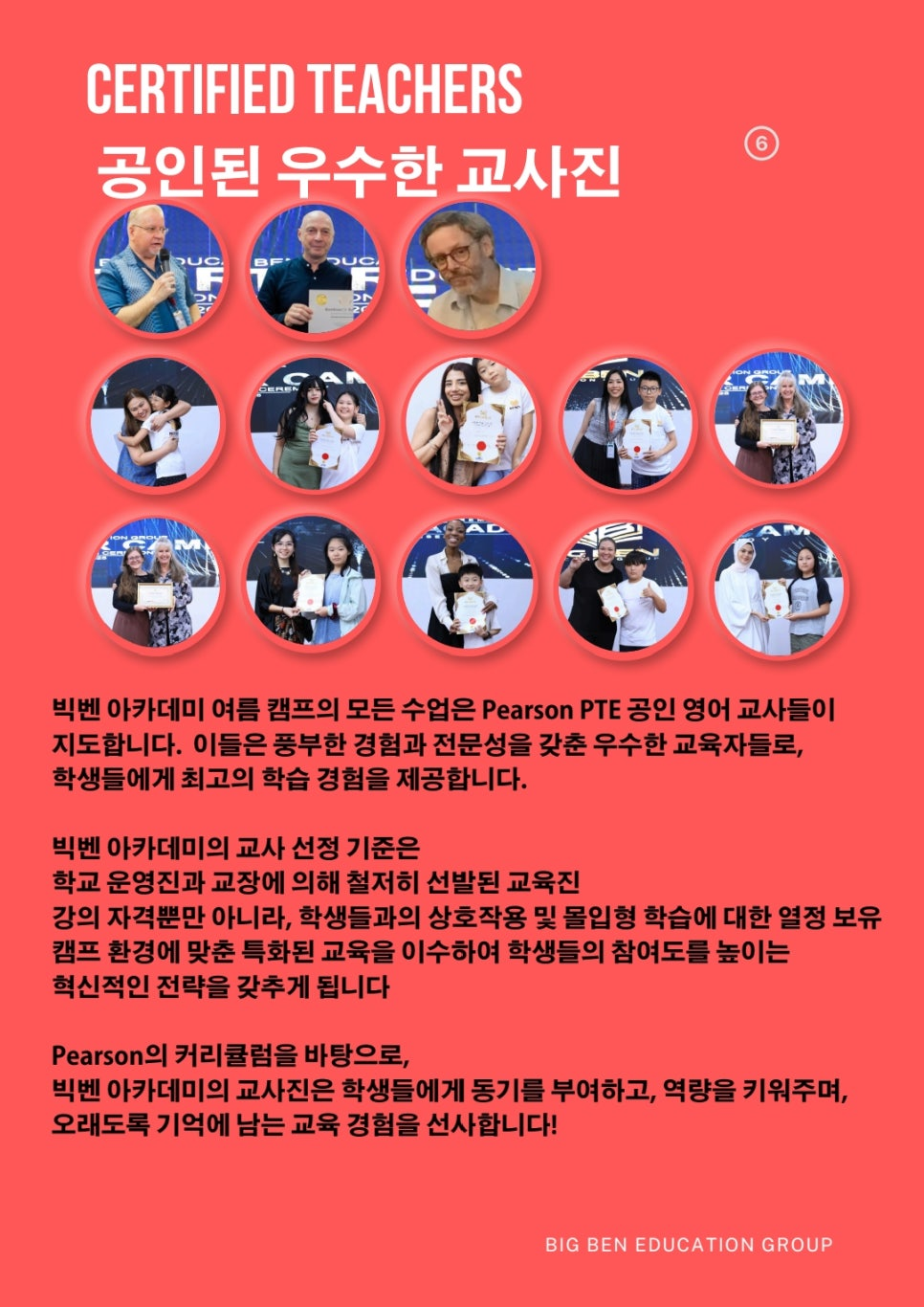 CERTIFIED TEACHERS

공인된 우수한 교사진

6

빅벤 아카데미 여름 캠프의 모든 수업은 Pearson PTE 공인 영어 교사들이 지도합니다. 이들은 풍부한 경험과 전문성을 갖춘 우수한 교육자들로, 학생들에게 최고의 학습 경험을 제공합니다.

빅벤 아카데미의 교사 선정 기준은
학교 운영진과 교장에 의해 철저히 선발된 교육진
강의 자격뿐만 아니라, 학생들과의 상호작용 및 몰입형 학습에 대한 열정 보유
캠프 환경에 맞춘 특화된 교육을 이수하여 학생들의 참여도를 높이는
혁신적인 전략을 갖추게 됩니다

Pearson의 커리큘럼을 바탕으로,
빅벤 아카데미의 교사진은 학생들에게 동기를 부여하고, 역량을 키워주며,
오래도록 기억에 남는 교육 경험을 선사합니다!

BIG BEN EDUCATION GROUP